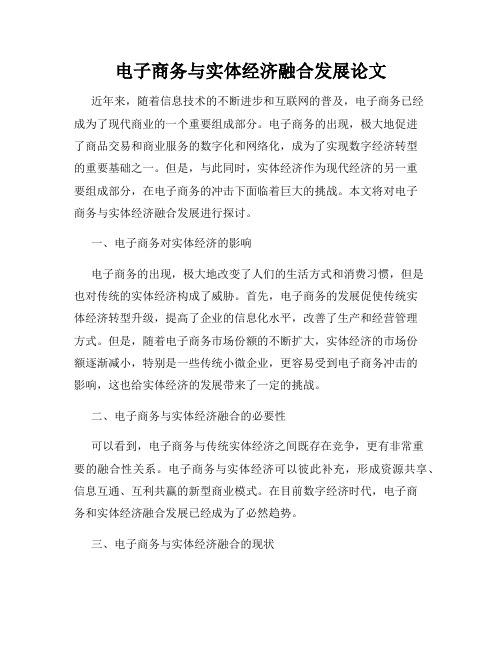 电子商务与实体经济融合发展论文

近年来，随着信息技术的不断进步和互联网的普及，电子商务已经成为了现代商业的一个重要组成部分。电子商务的出现，极大地促进了商品交易和商业服务的数字化和网络化，成为了实现数字经济转型的重要基础之一。但是，与此同时，实体经济作为现代经济的另一重要组成部分，在电子商务的冲击下面临着巨大的挑战。本文将对电子商务与实体经济融合发展进行探讨。

一、电子商务对实体经济的影响

电子商务的出现，极大地改变了人们的生活方式和消费习惯，但是也对传统的实体经济构成了威胁。首先，电子商务的发展促使传统实体经济转型升级，提高了企业的信息化水平，改善了生产和经营管理方式。但是，随着电子商务市场份额的不断扩大，实体经济的市场份额逐渐减小，特别是一些传统小微企业，更容易受到电子商务冲击的影响，这也给实体经济的发展带来了一定的挑战。

二、电子商务与实体经济融合的必要性

可以看到，电子商务与传统实体经济之间既存在竞争，更有非常重要的融合性关系。电子商务与实体经济可以彼此补充，形成资源共享、信息互通、互利共赢的新型商业模式。在目前数字经济时代，电子商务和实体经济融合发展已经成为了必然趋势。

三、电子商务与实体经济融合的现状